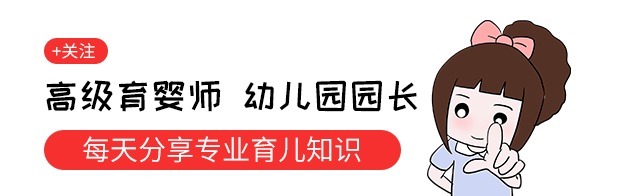 +关注

高级育婴师 幼儿园园长

每天分享专业育儿知识